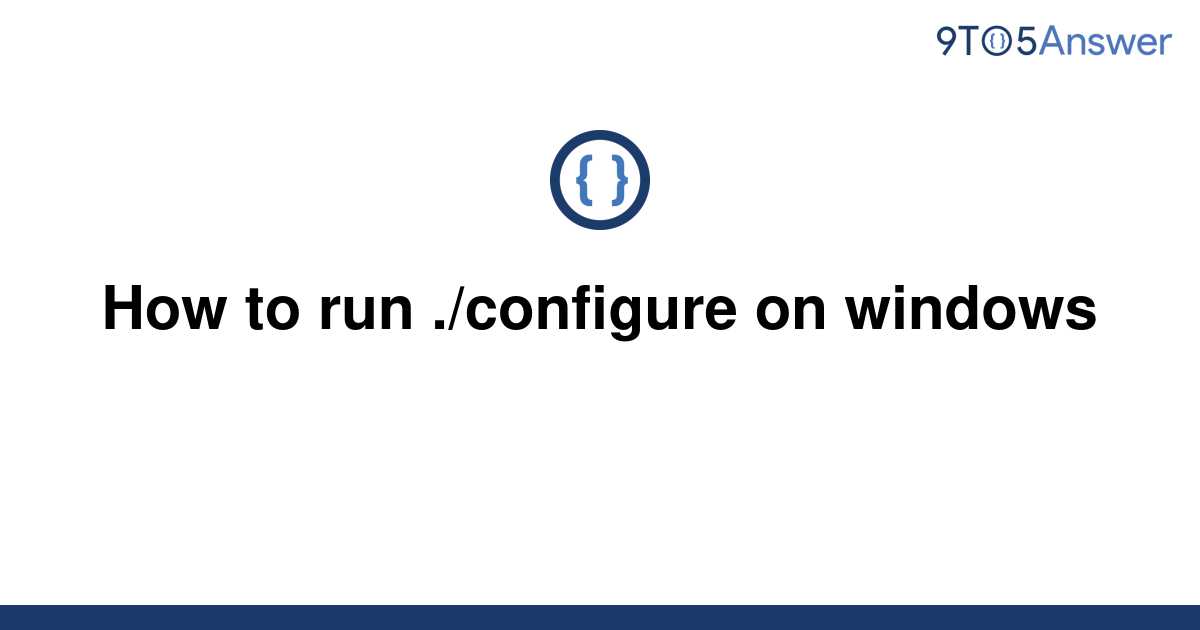 9TO5Answer

{ }

How to run ./configure on windows